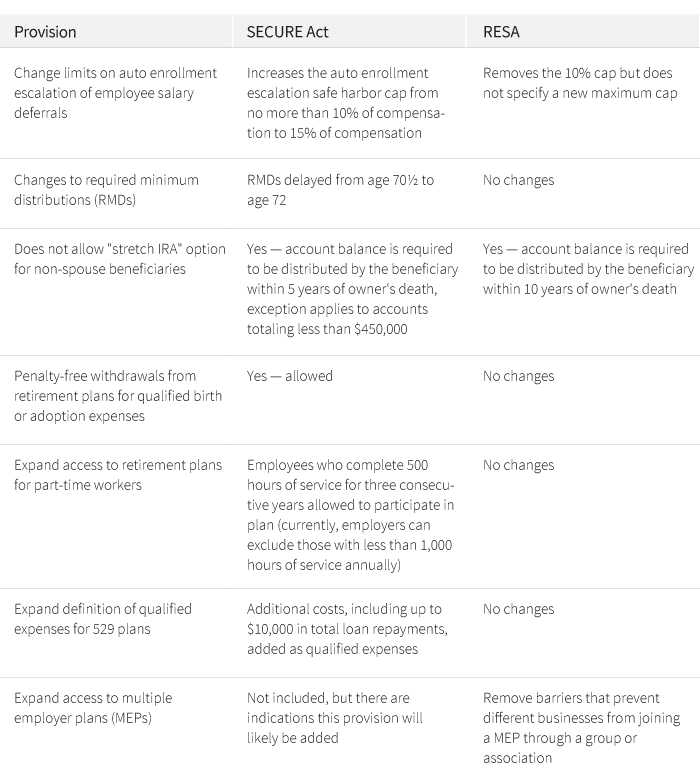 | Provision | SECURE Act | RESA |
|---|---|---|
| Change limits on auto enrollment escalation of employee salary deferrals | Increases the auto enrollment escalation safe harbor cap from no more than 10% of compensation to 15% of compensation | Removes the 10% cap but does not specify a new maximum cap |
| Changes to required minimum distributions (RMDs) | RMDs delayed from age 70½ to age 72 | No changes |
| Does not allow "stretch IRA" option for non-spouse beneficiaries | Yes — account balance is required to be distributed by the beneficiary within 5 years of owner's death, exception applies to accounts totaling less than \$450,000 | Yes — account balance is required to be distributed by the beneficiary within 10 years of owner's death |
| Penalty-free withdrawals from retirement plans for qualified birth or adoption expenses | Yes — allowed | No changes |
| Expand access to retirement plans for part-time workers | Employees who complete 500 hours of service for three consecutive years allowed to participate in plan (currently, employers can exclude those with less than 1,000 hours of service annually) | No changes |
| Expand definition of qualified expenses for 529 plans | Additional costs, including up to \$10,000 in total loan repayments, added as qualified expenses | No changes |
| Expand access to multiple employer plans (MEPs) | Not included, but there are indications this provision will likely be added | Remove barriers that prevent different businesses from joining a MEP through a group or association |